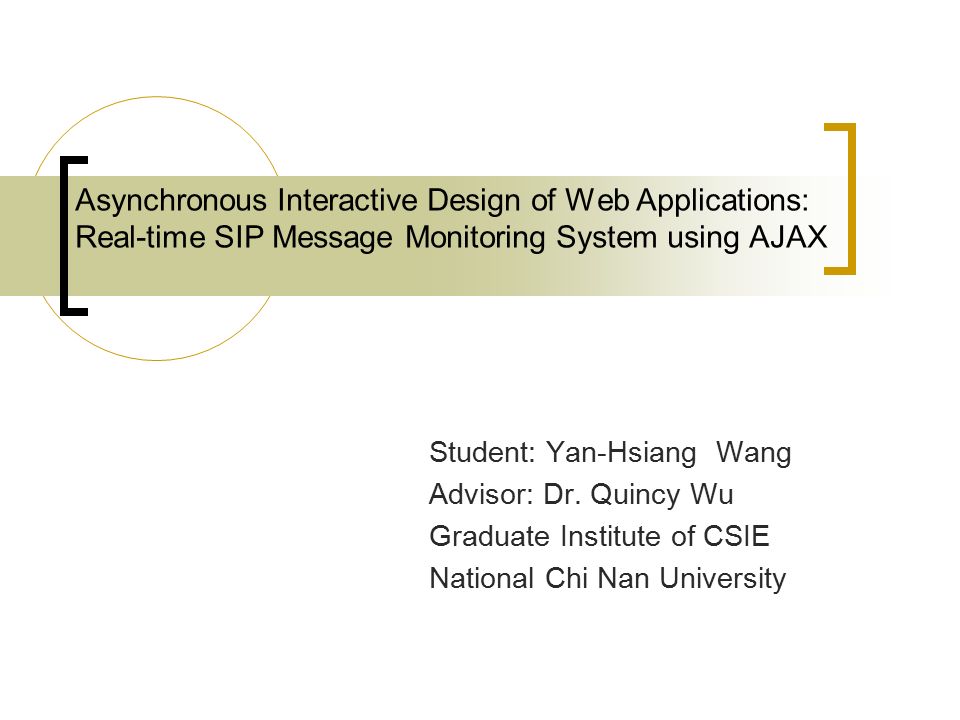 Asynchronous Interactive Design of Web Applications: Real-time SIP Message Monitoring System using AJAX

Student: Yan-Hsiang Wang
Advisor: Dr. Quincy Wu
Graduate Institute of CSIE
National Chi Nan University